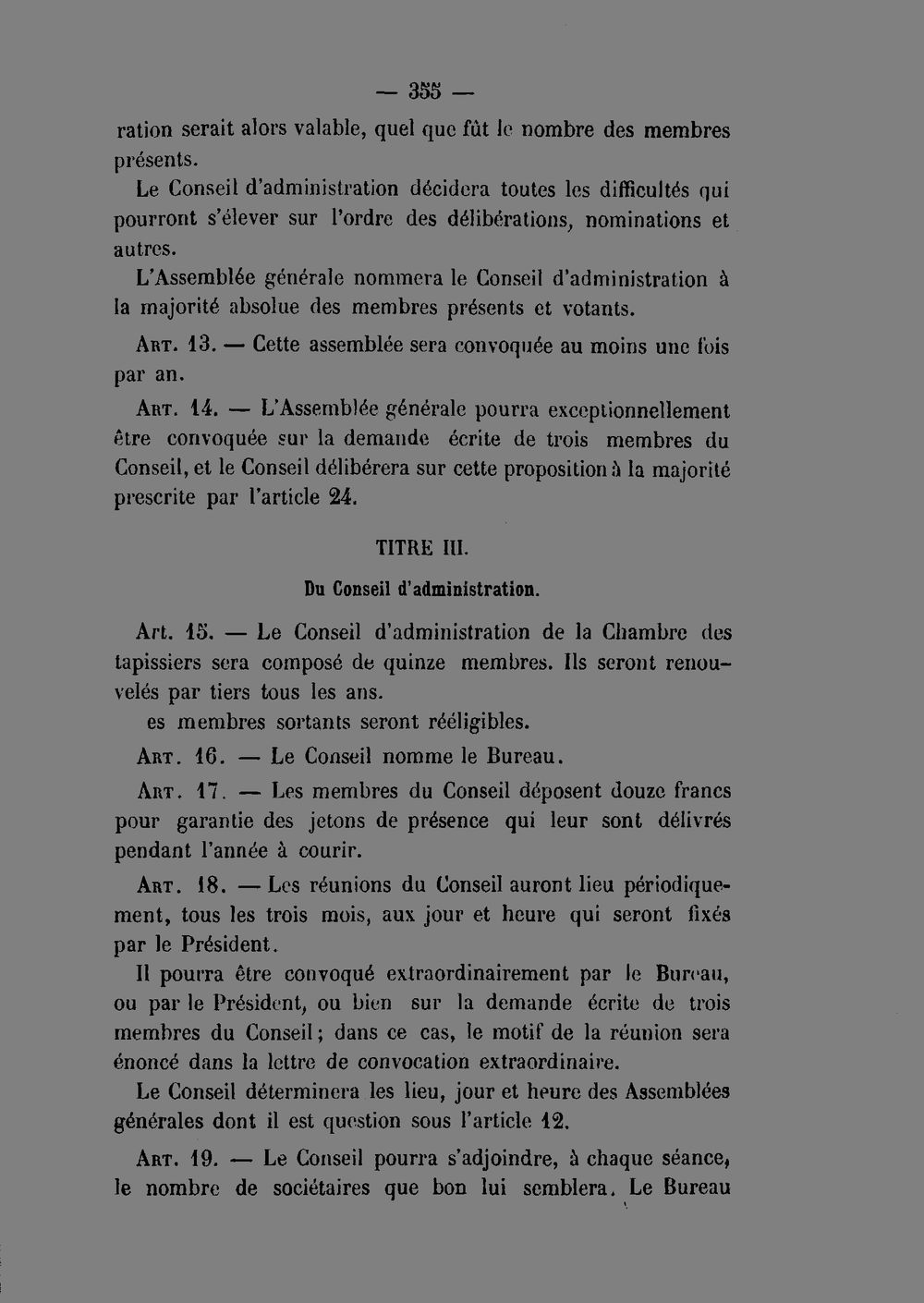 — 355 —

ration serait alors valable, quel que fût le nombre des membres présents.

Le Conseil d'administration décidera toutes les difficultés qui pourront s'élever sur l'ordre des délibérations, nominations et autres.

L'Assemblée générale nommera le Conseil d'administration à la majorité absolue des membres présents et votants.

Art. 13. — Cette assemblée sera convoquée au moins une fois par an.

Art. 14. — L'Assemblée générale pourra exceptionnellement être convoquée sur la demande écrite de trois membres du Conseil, et le Conseil délibérera sur cette proposition à la majorité prescrite par l'article 24.

TITRE III.

Du Conseil d'administration.

Art. 15. — Le Conseil d'administration de la Chambre des tapissiers sera composé de quinze membres. Ils seront renouvelés par tiers tous les ans.

es membres sortants seront rééligibles.

Art. 16. — Le Conseil nomme le Bureau.

Art. 17. — Les membres du Conseil déposent douze francs pour garantie des jetons de présence qui leur sont délivrés pendant l'année à courir.

Art. 18. — Les réunions du Conseil auront lieu périodiquement, tous les trois mois, aux jour et heure qui seront fixés par le Président.

Il pourra être convoqué extraordinairement par le Bureau, ou par le Président, ou bien sur la demande écrite de trois membres du Conseil; dans ce cas, le motif de la réunion sera énoncé dans la lettre de convocation extraordinaire.

Le Conseil déterminera les lieu, jour et heure des Assemblées générales dont il est question sous l'article 12.

Art. 19. — Le Conseil pourra s'adjoindre, à chaque séance, le nombre de sociétaires que bon lui semblera. Le Bureau